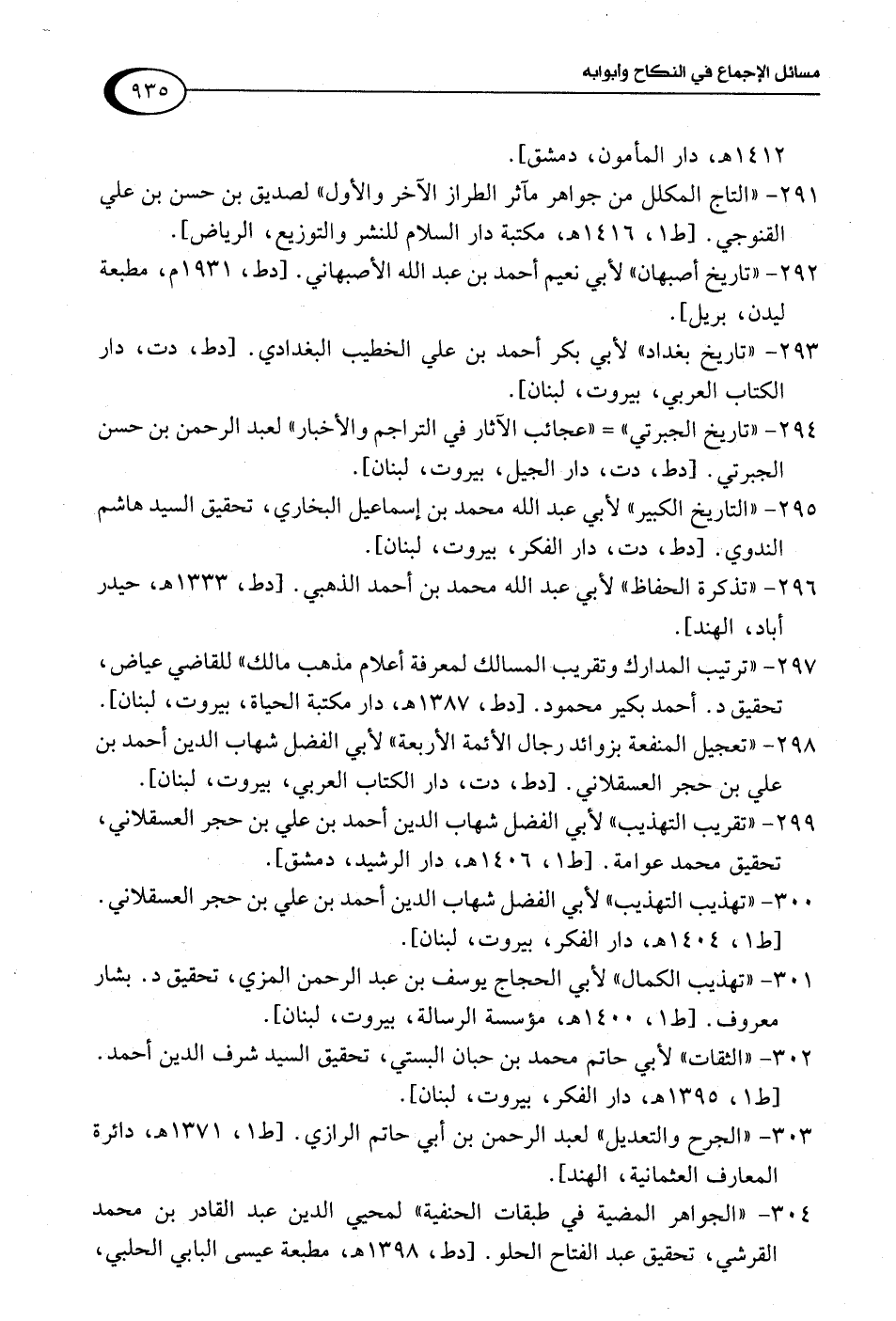 مسائل الإجماع في النكاح وأبوابه

٩٣٥

١٤١٢هـ، دار المأمون، دمشق].

٢٩١- «التاج المكلل من جواهر مآثر الطراز الآخر والأول» لصديق بن حسن بن علي القنوجي. [ط١، ١٤١٦هـ، مكتبة دار السلام للنشر والتوزيع، الرياض].

٢٩٢- «تاريخ أصبهان» لأبي نعيم أحمد بن عبد الله الأصبهاني. [دط، ١٩٣١م، مطبعة ليدن، بريل].

٢٩٣- «تاريخ بغداد» لأبي بكر أحمد بن علي الخطيب البغدادي. [دط، دت، دار الكتاب العربي، بيروت، لبنان].

٢٩٤- «تاريخ الجبرتي» = «عجائب الآثار في التراجم والأخبار» لعبد الرحمن بن حسن الجبرتي. [دط، دت، دار الجيل، بيروت، لبنان].

٢٩٥- «التاريخ الكبير» لأبي عبد الله محمد بن إسماعيل البخاري، تحقيق السيد هاشم الندوي. [دط، دت، دار الفكر، بيروت، لبنان].

٢٩٦- «تذكرة الحفاظ» لأبي عبد الله محمد بن أحمد الذهبي. [دط، ١٣٣٣هـ، حيدر أباد، الهند].

٢٩٧- «ترتيب المدارك وتقريب المسالك لمعرفة أعلام مذهب مالك» للقاضي عياض، تحقيق د. أحمد بكير محمود. [دط، ١٣٨٧هـ، دار مكتبة الحياة، بيروت، لبنان].

٢٩٨- «تعجيل المنفعة بزوائد رجال الأئمة الأربعة» لأبي الفضل شهاب الدين أحمد بن علي بن حجر العسقلاني. [دط، دت، دار الكتاب العربي، بيروت، لبنان].

٢٩٩- «تقريب التهذيب» لأبي الفضل شهاب الدين أحمد بن علي بن حجر العسقلاني، تحقيق محمد عوامة. [ط١، ١٤٠٦هـ، دار الرشيد، دمشق].

٣٠٠- «تهذيب التهذيب» لأبي الفضل شهاب الدين أحمد بن علي بن حجر العسقلاني. [ط١، ١٤٠٤هـ، دار الفكر، بيروت، لبنان].

٣٠١- «تهذيب الكمال» لأبي الحجاج يوسف بن عبد الرحمن المزي، تحقيق د. بشار معروف. [ط١، ١٤٠٠هـ، مؤسسة الرسالة، بيروت، لبنان].

٣٠٢- «الثقات» لأبي حاتم محمد بن حبان البستي، تحقيق السيد شرف الدين أحمد. [ط١، ١٣٩٥هـ، دار الفكر، بيروت، لبنان].

٣٠٣- «الجرح والتعديل» لعبد الرحمن بن أبي حاتم الرازي. [ط١، ١٣٧١هـ، دائرة المعارف العثمانية، الهند].

٣٠٤- «الجواهر المضية في طبقات الحنفية» لمحيي الدين عبد القادر بن محمد القرشي، تحقيق عبد الفتاح الحلو. [دط، ١٣٩٨هـ، مطبعة عيسى البابي الحلبي،